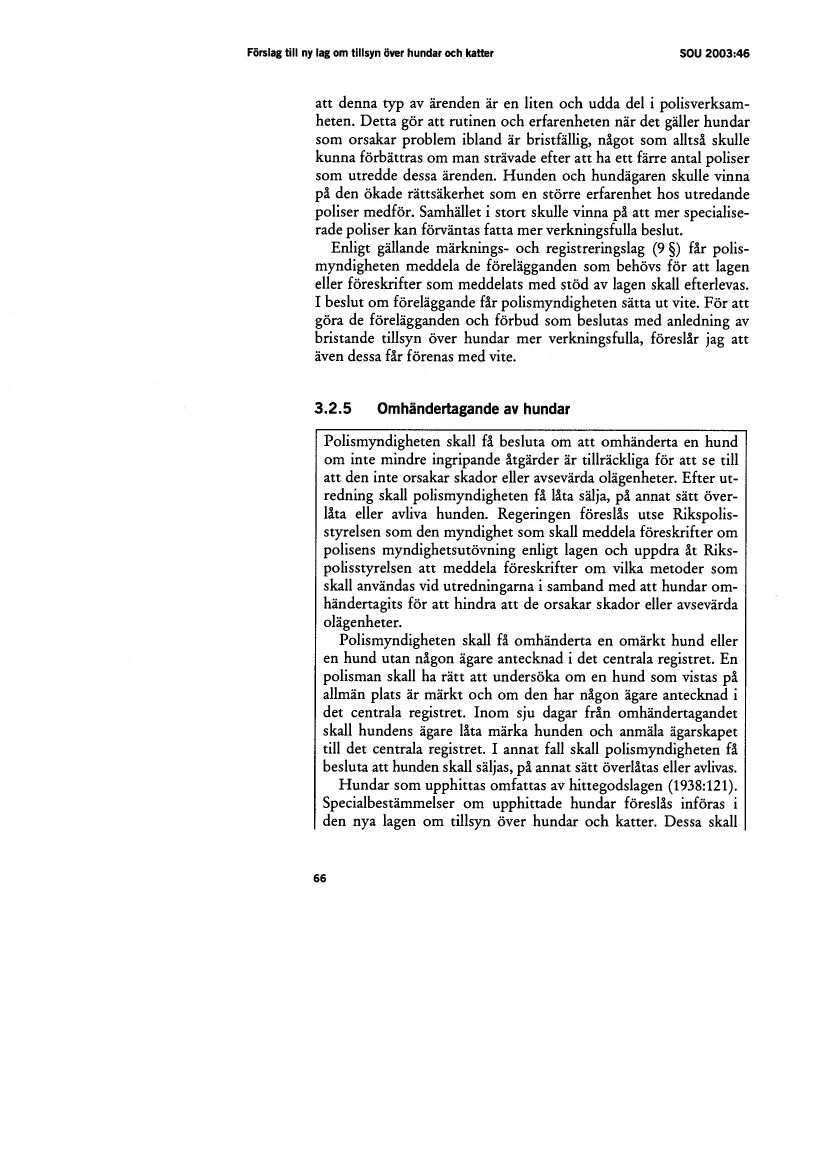 Förslag till ny lag om tillsyn över hundar och katter

SOU 2003:46

att denna typ av ärenden är en liten och udda del i polisverksamheten. Detta gör att rutinen och erfarenheten när det gäller hundar som orsakar problem ibland är bristfällig, något som alltså skulle kunna förbättras om man strävade efter att ha ett färre antal poliser som utredde dessa ärenden. Hunden och hundägaren skulle vinna på den ökade rättsäkerhet som en större erfarenhet hos utredande poliser medför. Samhället i stort skulle vinna på att mer specialiserade poliser kan förväntas fatta mer verkningsfulla beslut.

Enligt gällande märknings- och registreringslag (9 §) får polismyndigheten meddela de förelägganden som behövs för att lagen eller föreskrifter som meddelats med stöd av lagen skall efterlevas. I beslut om föreläggande får polismyndigheten sätta ut vite. För att göra de förelägganden och förbud som beslutas med anledning av bristande tillsyn över hundar mer verkningsfulla, föreslår jag att även dessa får förenas med vite.

3.2.5 Omhändertagande av hundar

Polismyndigheten skall få besluta om att omhänderta en hund om inte mindre ingripande åtgärder är tillräckliga för att se till att den inte orsakar skador eller avsevärda olägenheter. Efter utredning skall polismyndigheten få låta sälja, på annat sätt överlåta eller avliva hunden. Regeringen föreslås utse Rikspolisstyrelsen som den myndighet som skall meddela föreskrifter om polisens myndighetsutövning enligt lagen och uppdra åt Rikspolisstyrelsen att meddela föreskrifter om vilka metoder som skall användas vid utredningarna i samband med att hundar omhändertagits för att hindra att de orsakar skador eller avsevärda olägenheter.

Polismyndigheten skall få omhänderta en omärkt hund eller en hund utan någon ägare antecknad i det centrala registret. En polisman skall ha rätt att undersöka om en hund som vistas på allmän plats är märkt och om den har någon ägare antecknad i det centrala registret. Inom sju dagar från omhändertagandet skall hundens ägare låta märka hunden och anmäla ägarskapet till det centrala registret. I annat fall skall polismyndigheten få besluta att hunden skall säljas, på annat sätt överlåtas eller avlivas.

Hundar som upphittas omfattas av hittegodslagen (1938:121). Specialbestämmelser om upphittade hundar föreslås införas i den nya lagen om tillsyn över hundar och katter. Dessa skall

66